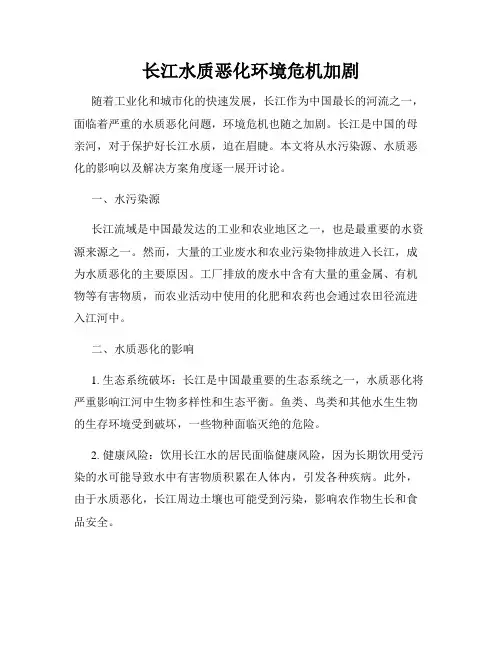 长江水质恶化环境危机加剧

随着工业化和城市化的快速发展，长江作为中国最长的河流之一，面临着严重的水质恶化问题，环境危机也随之加剧。长江是中国的母亲河，对于保护好长江水质，迫在眉睫。本文将从水污染源、水质恶化的影响以及解决方案角度逐一展开讨论。

一、水污染源

长江流域是中国最发达的工业和农业地区之一，也是最重要的水资源来源之一。然而，大量的工业废水和农业污染物排放进入长江，成为水质恶化的主要原因。工厂排放的废水中含有大量的重金属、有机物等有害物质，而农业活动中使用的化肥和农药也会通过农田径流进入江河中。

二、水质恶化的影响

1. 生态系统破坏：长江是中国最重要的生态系统之一，水质恶化将严重影响江河中生物多样性和生态平衡。鱼类、鸟类和其他水生生物的生存环境受到破坏，一些物种面临灭绝的危险。

2. 健康风险：饮用长江水的居民面临健康风险，因为长期饮用受污染的水可能导致水中有害物质积累在人体内，引发各种疾病。此外，由于水质恶化，长江周边土壤也可能受到污染，影响农作物生长和食品安全。